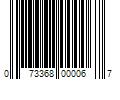 0 73368 00006 7